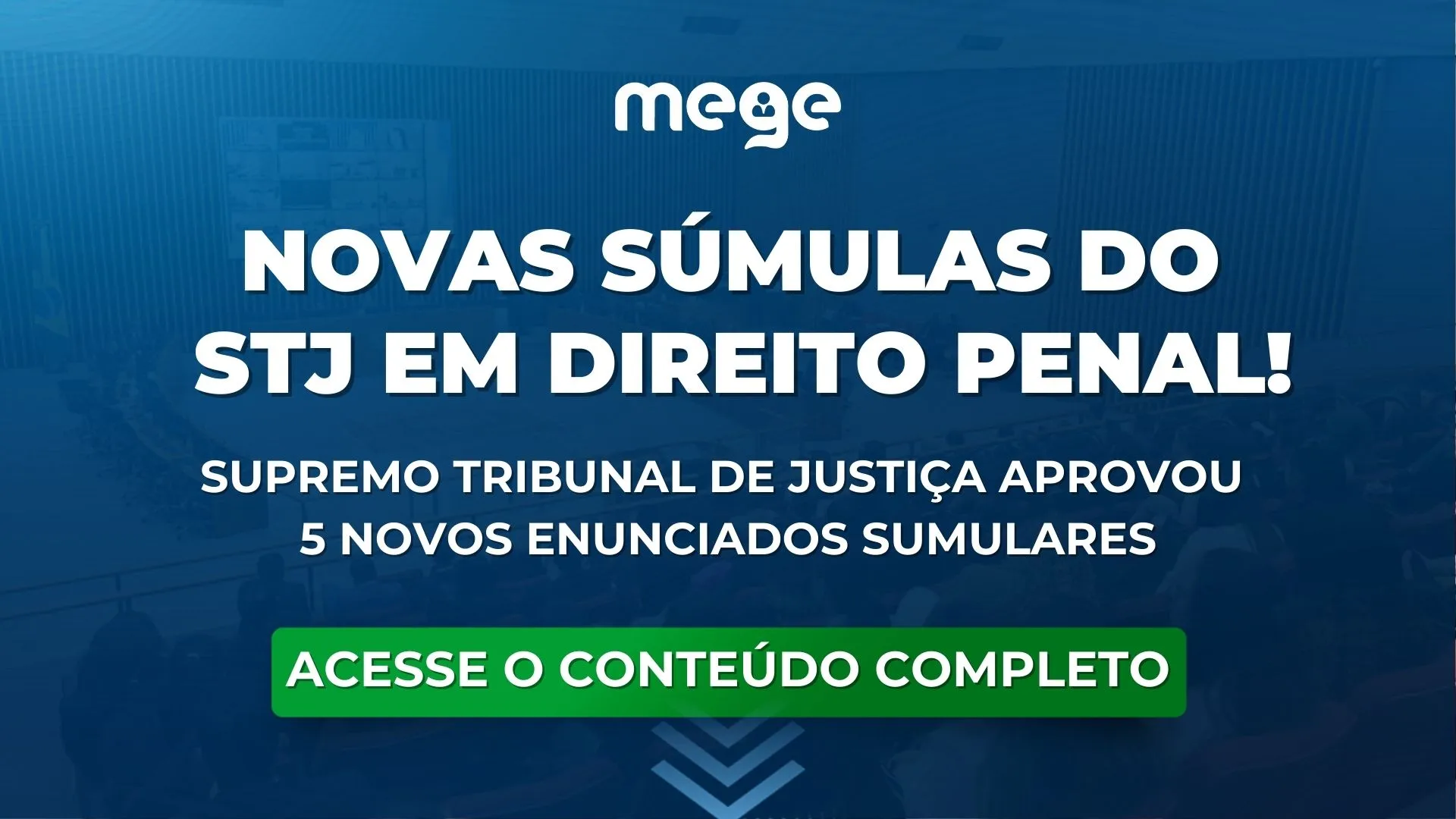 mege

NOVAS SÚMULAS DO STJ EM DIREITO PENAL!

SUPREMO TRIBUNAL DE JUSTIÇA APROVOU 5 NOVOS ENUNCIADOS SUMULARES

ACESSE O CONTEÚDO COMPLETO